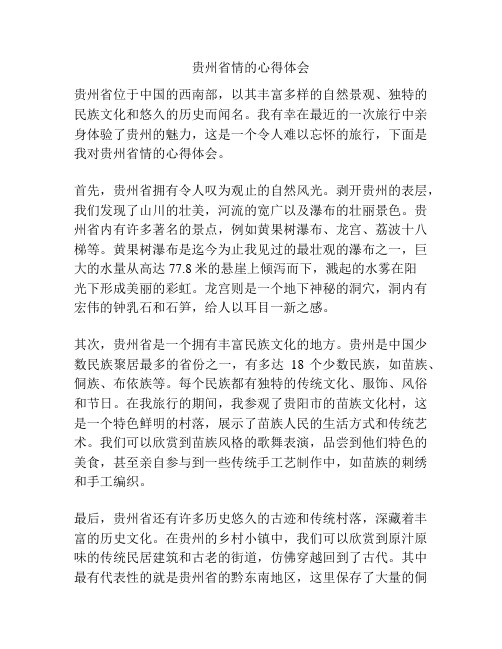 贵州省情的心得体会

贵州省位于中国的西南部，以其丰富多样的自然景观、独特的民族文化和悠久的历史而闻名。我有幸在最近的一次旅行中亲身体验了贵州的魅力，这是一个令人难以忘怀的旅行，下面是我对贵州省情的心得体会。

首先，贵州省拥有令人叹为观止的自然风光。剥开贵州的表层，我们发现了山川的壮美，河流的宽广以及瀑布的壮丽景色。贵州省内有许多著名的景点，例如黄果树瀑布、龙宫、荔波十八梯等。黄果树瀑布是迄今为止我见过的最壮观的瀑布之一，巨大的水量从高达 77.8 米的悬崖上倾泻而下，溅起的水雾在阳光下形成美丽的彩虹。龙宫则是一个地下神秘的洞穴，洞内有宏伟的钟乳石和石笋，给人以耳目一新之感。

其次，贵州省是一个拥有丰富民族文化的地方。贵州是中国少数民族聚居最多的省份之一，有多达 18 个少数民族，如苗族、侗族、布依族等。每个民族都有独特的传统文化、服饰、风俗和节日。在我旅行的期间，我参观了贵阳市的苗族文化村，这是一个特色鲜明的村落，展示了苗族人民的生活方式和传统艺术。我们可以欣赏到苗族风格的歌舞表演，品尝到他们特色的美食，甚至亲自参与到一些传统手工艺制作中，如苗族的刺绣和手工编织。

最后，贵州省还有许多历史悠久的古迹和传统村落，深藏着丰富的历史文化。在贵州的乡村小镇中，我们可以欣赏到原汁原味的传统民居建筑和古老的街道，仿佛穿越回到了古代。其中最有代表性的就是贵州省的黔东南地区，这里保存了大量的侗